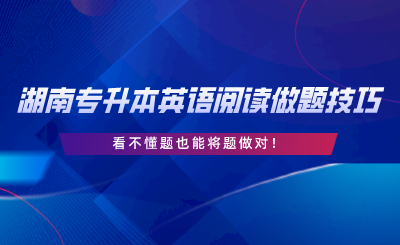 湖南专升本英语阅读做题技巧

看不懂题也能将题做对！